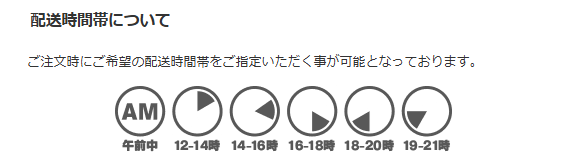 配送時間帯について

ご注文時にご希望の配送時間帯をご指定いただく事が可能となっております。

AM
午前中 12-14時 14-16時 16-18時 18-20時 19-21時